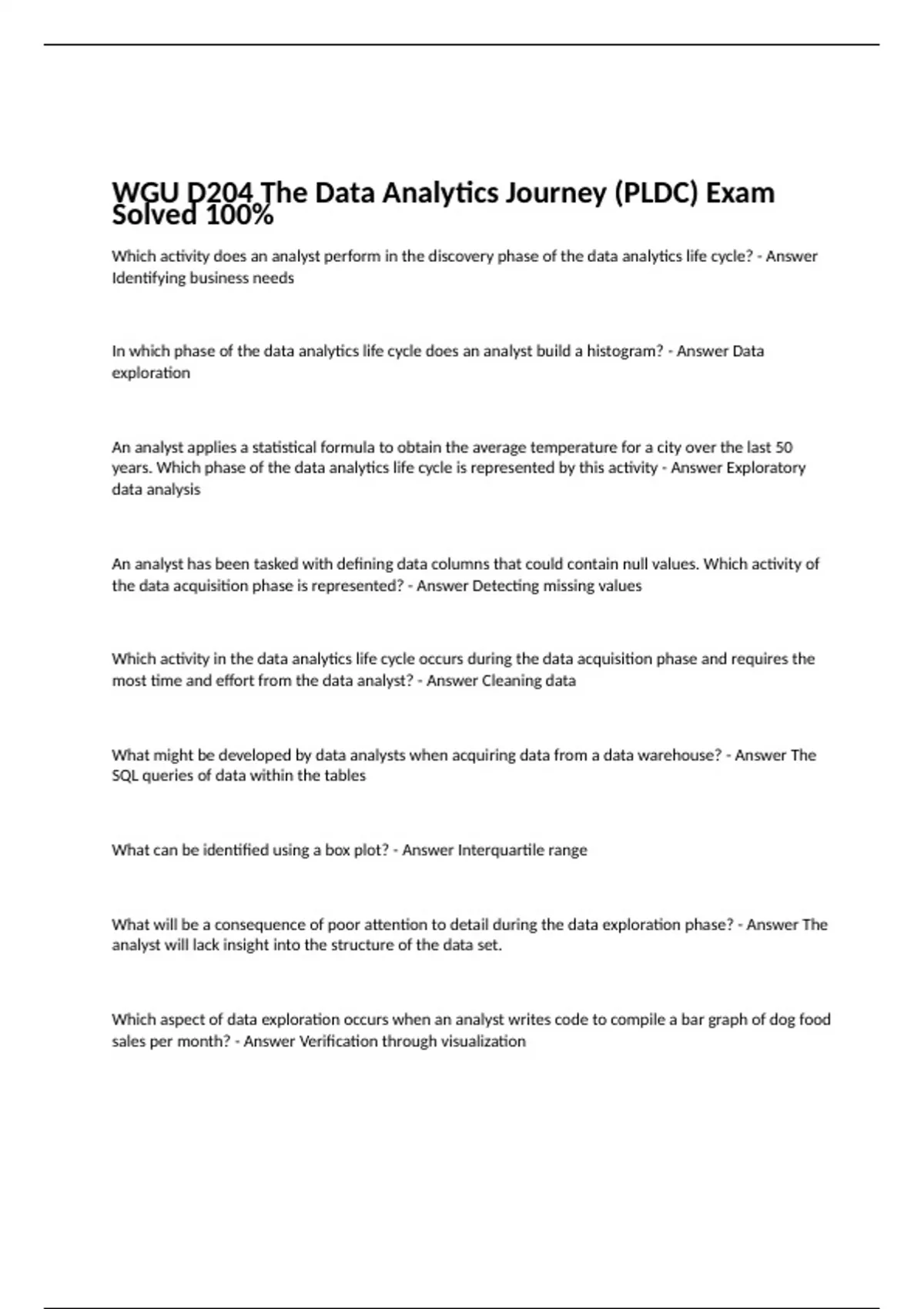 WGU D204 The Data Analytics Journey (PLDC) Exam Solved 100%

Which activity does an analyst perform in the discovery phase of the data analytics life cycle? - Answer Identifying business needs

In which phase of the data analytics life cycle does an analyst build a histogram? - Answer Data exploration

An analyst applies a statistical formula to obtain the average temperature for a city over the last 50 years. Which phase of the data analytics life cycle is represented by this activity - Answer Exploratory data analysis

An analyst has been tasked with defining data columns that could contain null values. Which activity of the data acquisition phase is represented? - Answer Detecting missing values

Which activity in the data analytics life cycle occurs during the data acquisition phase and requires the most time and effort from the data analyst? - Answer Cleaning data

What might be developed by data analysts when acquiring data from a data warehouse? - Answer The SQL queries of data within the tables

What can be identified using a box plot? - Answer Interquartile range

What will be a consequence of poor attention to detail during the data exploration phase? - Answer The analyst will lack insight into the structure of the data set.

Which aspect of data exploration occurs when an analyst writes code to compile a bar graph of dog food sales per month? - Answer Verification through visualization